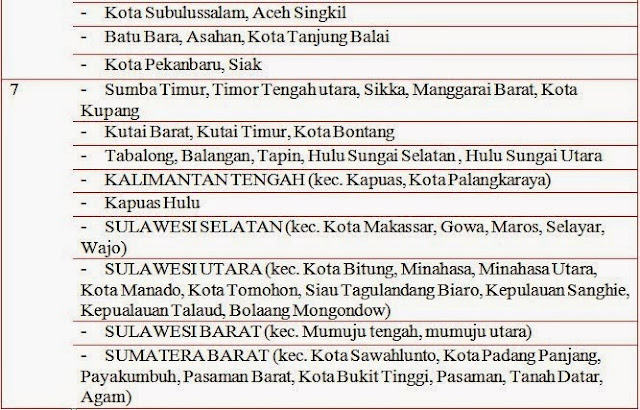 |  |  |
|---|---|
|  | - Kota Subulussalam, Aceh Singkil |
|  | - Batu Bara, Asahan, Kota Tanjung Balai |
|  | - Kota Pekanbaru, Siak |
| 7 | - Sumba Timur, Timor Tengah utara, Sikka, Manggarai Barat, Kota Kupang |
|  | - Kutai Barat, Kutai Timur, Kota Bontang |
|  | - Tabalong, Balangan, Tapin, Hulu Sungai Selatan , Hulu Sungai Utara |
|  | - KALIMANTAN TENGAH (kec. Kapuas, Kota Palangkaraya) |
|  | - Kapuas Hulu |
|  | - SULAWESI SELATAN (kec. Kota Makassar, Gowa, Maros, Selayar, Wajo) |
|  | - SULAWESI UTARA (kec. Kota Bitung, Minahasa, Minahasa Utara, Kota Manado, Kota Tomohon, Siau Tagulandang Biaro, Kepulauan Sanghie, Kepualauan Talaud, Bolaang Mongondow) |
|  | - SULAWESI BARAT (kec. Mumuju tengah, mumuju utara) |
|  | - SUMATERA BARAT (kec. Kota Sawahlunto, Kota Padang Panjang, Payakumbuh, Pasaman Barat, Kota Bukit Tinggi, Pasaman, Tanah Datar, Agam) |